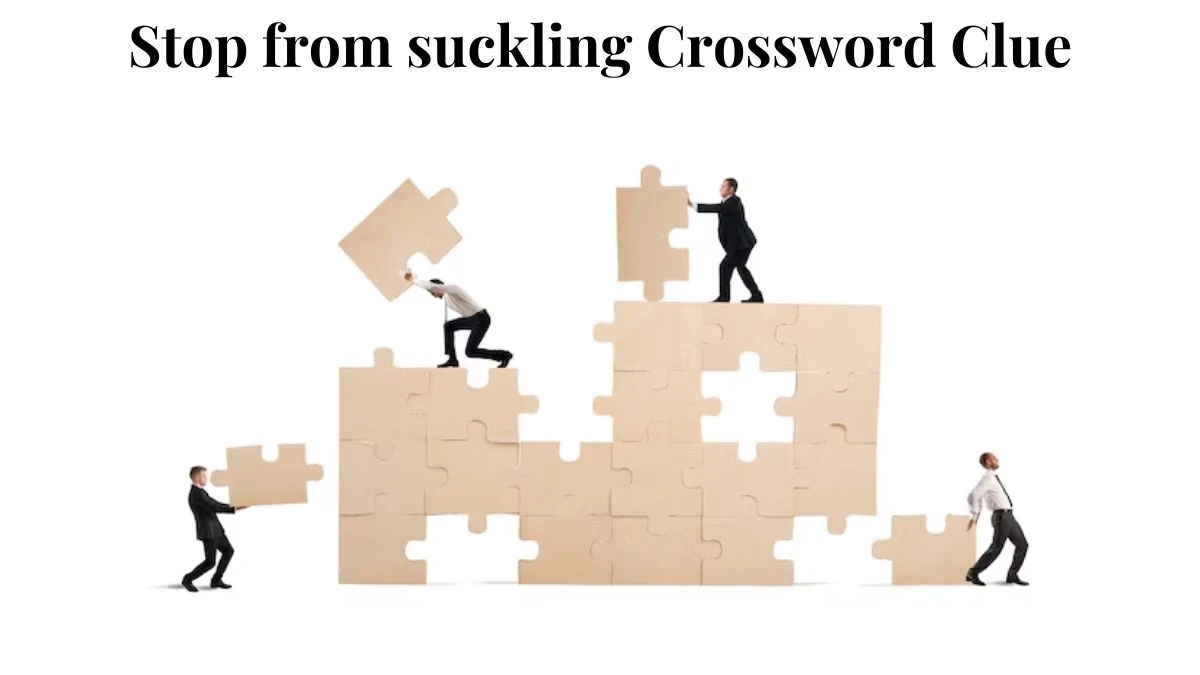 Stop from suckling Crossword Clue